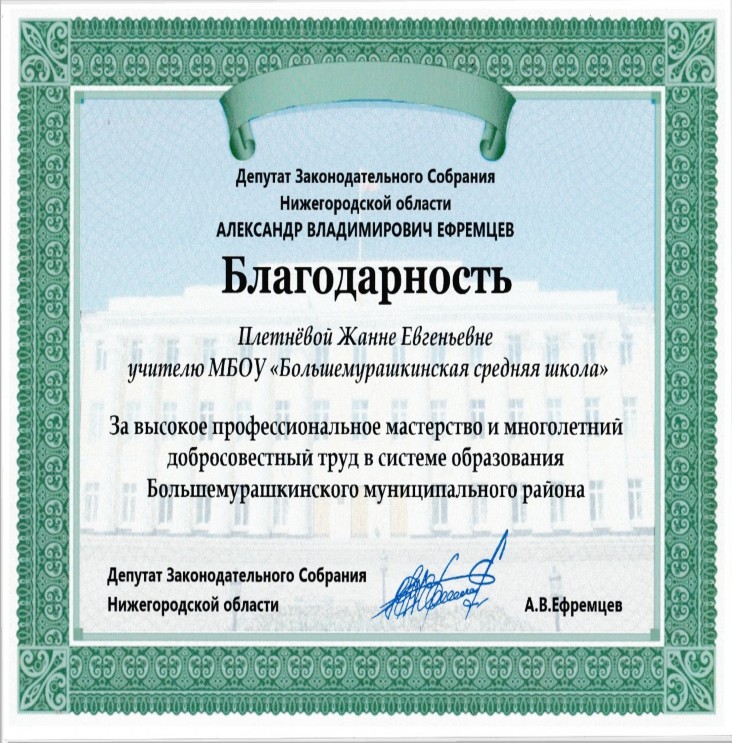 Депутат Законодательного Собрания
Нижегородской области
АЛЕКСАНДР ВЛАДИМИРОВИЧ ЕФРЕМЦЕВ

Благодарность

Плетнёвой Жанне Евгеньевне
учителю МБОУ «Большемурашкинская средняя школа»

За высокое профессиональное мастерство и многолетний добросовестный труд в системе образования Большемурашкинского муниципального района

Депутат Законодательного Собрания
Нижегородской области
А.В.Ефремцев